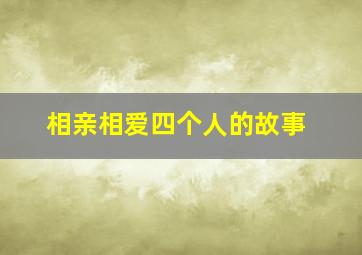 相亲相爱四个人的故事